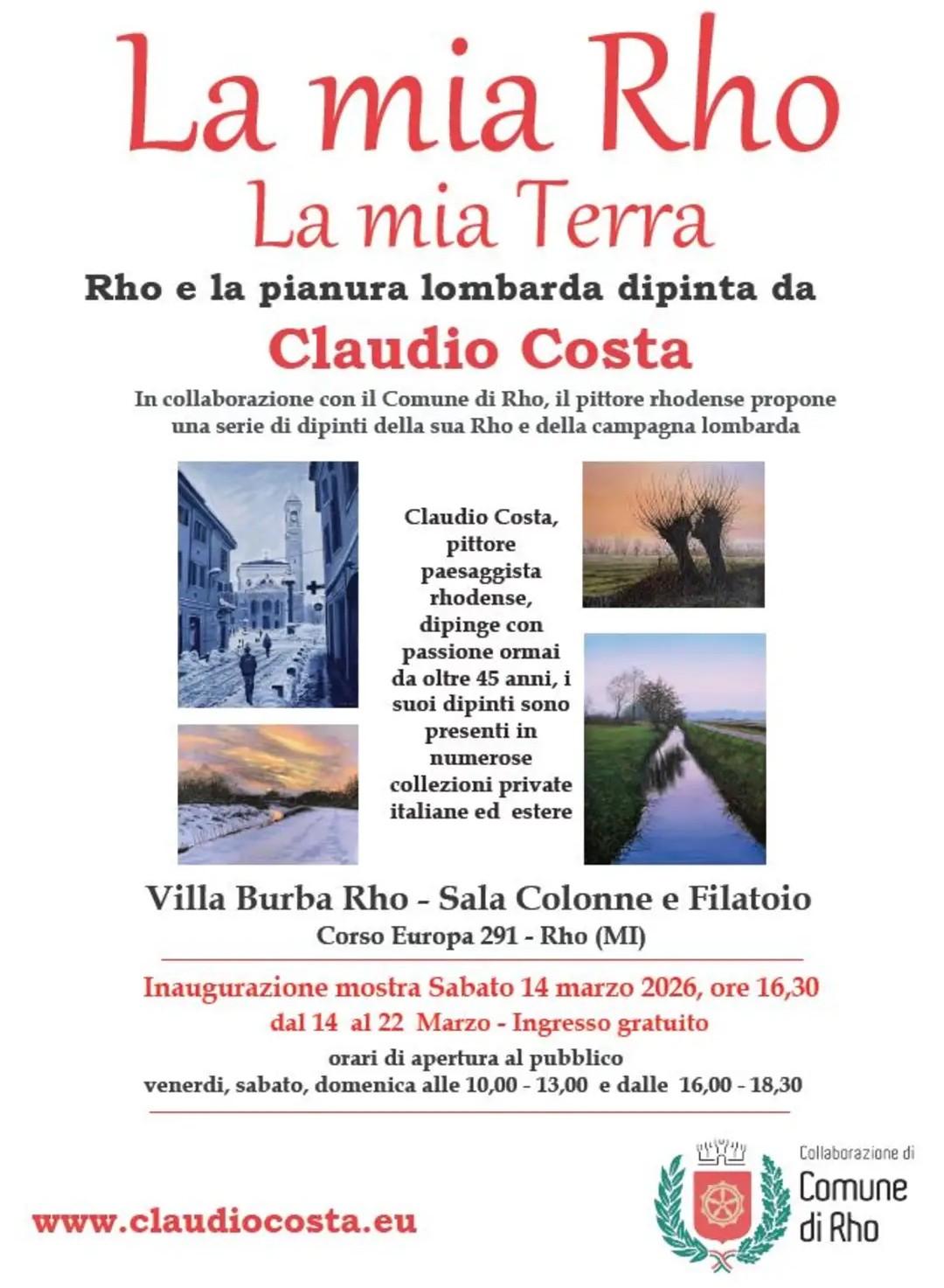 La mia Rho
La mia Terra

Rho e la pianura lombarda dipinta da

Claudio Costa

In collaborazione con il Comune di Rho, il pittore rhodense propone una serie di dipinti della sua Rho e della campagna lombarda

Claudio Costa, pittore paesaggista rhodense, dipinge con passione ormai da oltre 45 anni, i suoi dipinti sono presenti in numerose collezioni private italiane ed estere

Villa Burba Rho - Sala Colonne e Filatoio
Corso Europa 291 - Rho (MI)

Inaugurazione mostra Sabato 14 marzo 2026, ore 16,30
dal 14 al 22 Marzo - Ingresso gratuito
orari di apertura al pubblico
venerdi, sabato, domenica alle 10,00 - 13,00 e dalle 16,00 - 18,30

www.claudiocosta.eu

Collaborazione di
Comune
di Rho